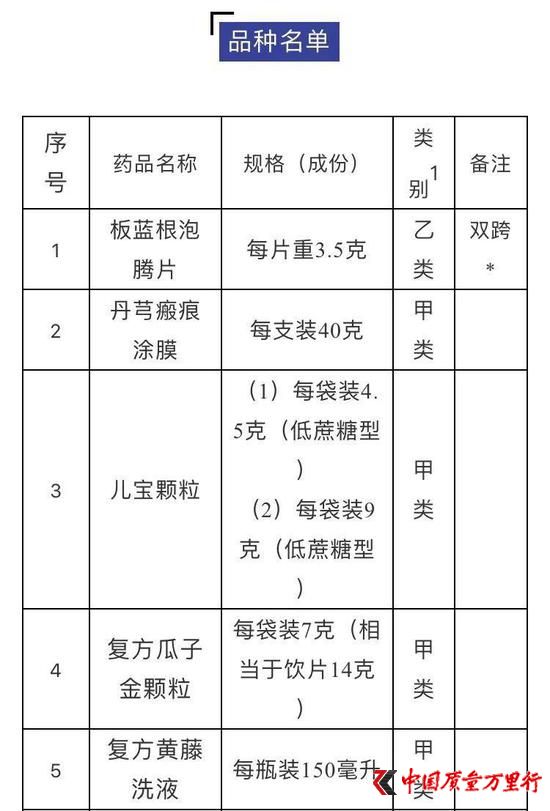 品种名单

| 序号 | 药品名称 | 规格（成份） | 类别$^1$ | 备注 |
|---|---|---|---|---|
| 1 | 板蓝根泡腾片 | 每片重3.5克 | 乙类 | 双跨* |
| 2 | 丹芎瘢痕涂膜 | 每支装40克 | 甲类 | |
| 3 | 儿宝颗粒 | （1）每袋装4.5克（低蔗糖型）（2）每袋装9克（低蔗糖型） | 甲类 | |
| 4 | 复方瓜子金颗粒 | 每袋装7克（相当于饮片14克） | 甲类 | |
| 5 | 复方黄藤洗液 | 每瓶装150毫升 | 甲类 | |

中国质量万里行